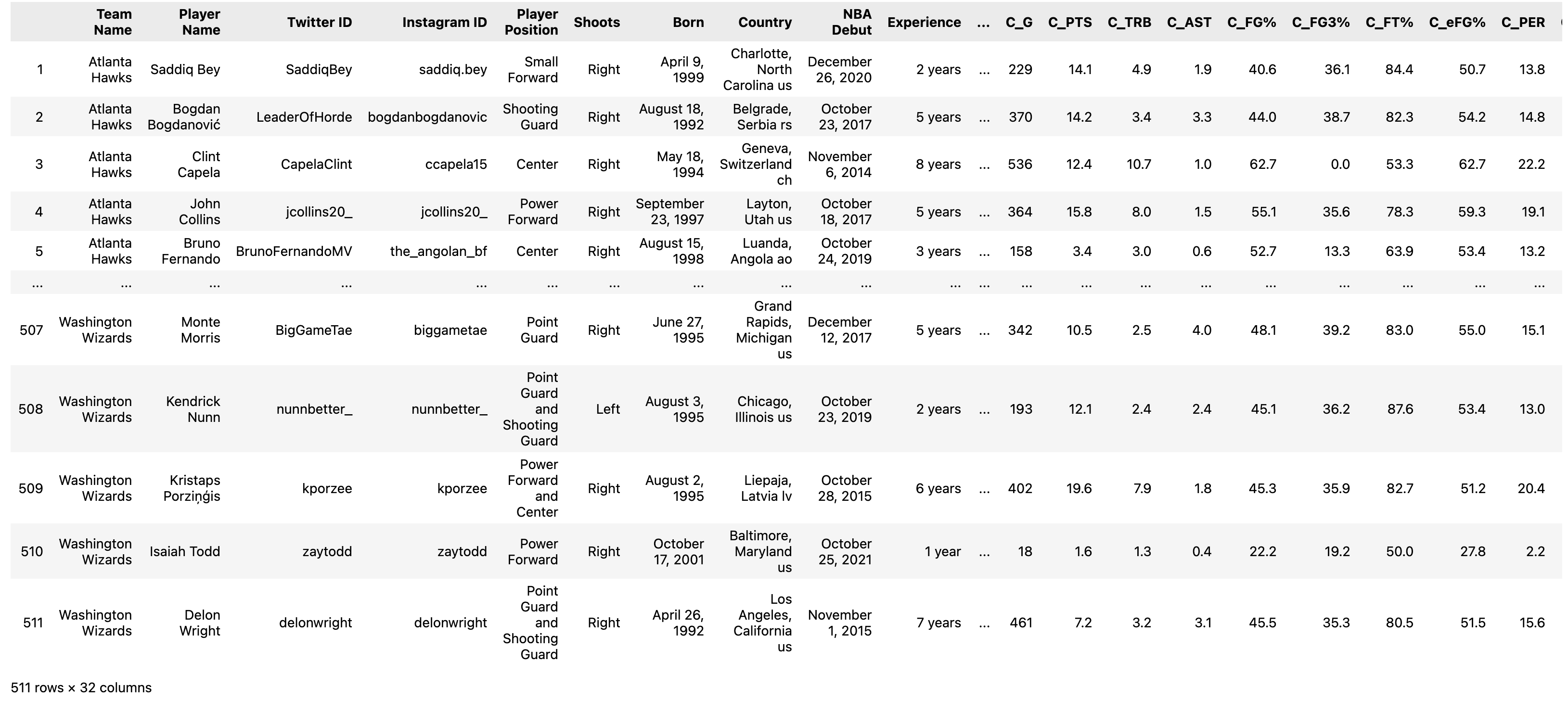 |  | Team Name | Player Name | Twitter ID | Instagram ID | Player Position | Shoots | Born | Country | NBA Debut | Experience | ... | C_G | C_PTS | C_TRB | C_AST | C_FG% | C_FG3% | C_FT% | C_eFG% | C_PER |
|---|---|---|---|---|---|---|---|---|---|---|---|---|---|---|---|---|---|---|---|---|
| 1 | Atlanta Hawks | Saddiq Bey | SaddiqBey | saddiq.bey | Small Forward | Right | April 9, 1999 | Charlotte, North Carolina us | December 26, 2020 | 2 years | ... | 229 | 14.1 | 4.9 | 1.9 | 40.6 | 36.1 | 84.4 | 50.7 | 13.8 |
| 2 | Atlanta Hawks | Bogdan Bogdanović | LeaderOfHorde | bogdanbogdanovic | Shooting Guard | Right | August 18, 1992 | Belgrade, Serbia rs | October 23, 2017 | 5 years | ... | 370 | 14.2 | 3.4 | 3.3 | 44.0 | 38.7 | 82.3 | 54.2 | 14.8 |
| 3 | Atlanta Hawks | Clint Capela | CapelaClint | ccapela15 | Center | Right | May 18, 1994 | Geneva, Switzerland ch | November 6, 2014 | 8 years | ... | 536 | 12.4 | 10.7 | 1.0 | 62.7 | 0.0 | 53.3 | 62.7 | 22.2 |
| 4 | Atlanta Hawks | John Collins | jcollins20_ | jcollins20_ | Power Forward | Right | September 23, 1997 | Layton, Utah us | October 18, 2017 | 5 years | ... | 364 | 15.8 | 8.0 | 1.5 | 55.1 | 35.6 | 78.3 | 59.3 | 19.1 |
| 5 | Atlanta Hawks | Bruno Fernando | BrunoFernandoMV | the_angolan_bf | Center | Right | August 15, 1998 | Luanda, Angola ao | October 24, 2019 | 3 years | ... | 158 | 3.4 | 3.0 | 0.6 | 52.7 | 13.3 | 63.9 | 53.4 | 13.2 |
| ... | ... | ... | ... | ... | ... | ... | ... | ... | ... | ... | ... | ... | ... | ... | ... | ... | ... | ... | ... | ... |
| 507 | Washington Wizards | Monte Morris | BigGameTae | biggametae | Point Guard | Right | June 27, 1995 | Grand Rapids, Michigan us | December 12, 2017 | 5 years | ... | 342 | 10.5 | 2.5 | 4.0 | 48.1 | 39.2 | 83.0 | 55.0 | 15.1 |
| 508 | Washington Wizards | Kendrick Nunn | nunnbetter_ | nunnbetter_ | Point Guard and Shooting Guard | Left | August 3, 1995 | Chicago, Illinois us | October 23, 2019 | 2 years | ... | 193 | 12.1 | 2.4 | 2.4 | 45.1 | 36.2 | 87.6 | 53.4 | 13.0 |
| 509 | Washington Wizards | Kristaps Porziņģis | kporzee | kporzee | Power Forward and Center | Right | August 2, 1995 | Liepaja, Latvia lv | October 28, 2015 | 6 years | ... | 402 | 19.6 | 7.9 | 1.8 | 45.3 | 35.9 | 82.7 | 51.2 | 20.4 |
| 510 | Washington Wizards | Isaiah Todd | zaytodd | zaytodd | Power Forward | Right | October 17, 2001 | Baltimore, Maryland us | October 25, 2021 | 1 year | ... | 18 | 1.6 | 1.3 | 0.4 | 22.2 | 19.2 | 50.0 | 27.8 | 2.2 |
| 511 | Washington Wizards | Delon Wright | delonwright | delonwright | Point Guard and Shooting Guard | Right | April 26, 1992 | Los Angeles, California us | November 1, 2015 | 7 years | ... | 461 | 7.2 | 3.2 | 3.1 | 45.5 | 35.3 | 80.5 | 51.5 | 15.6 |

511 rows × 32 columns